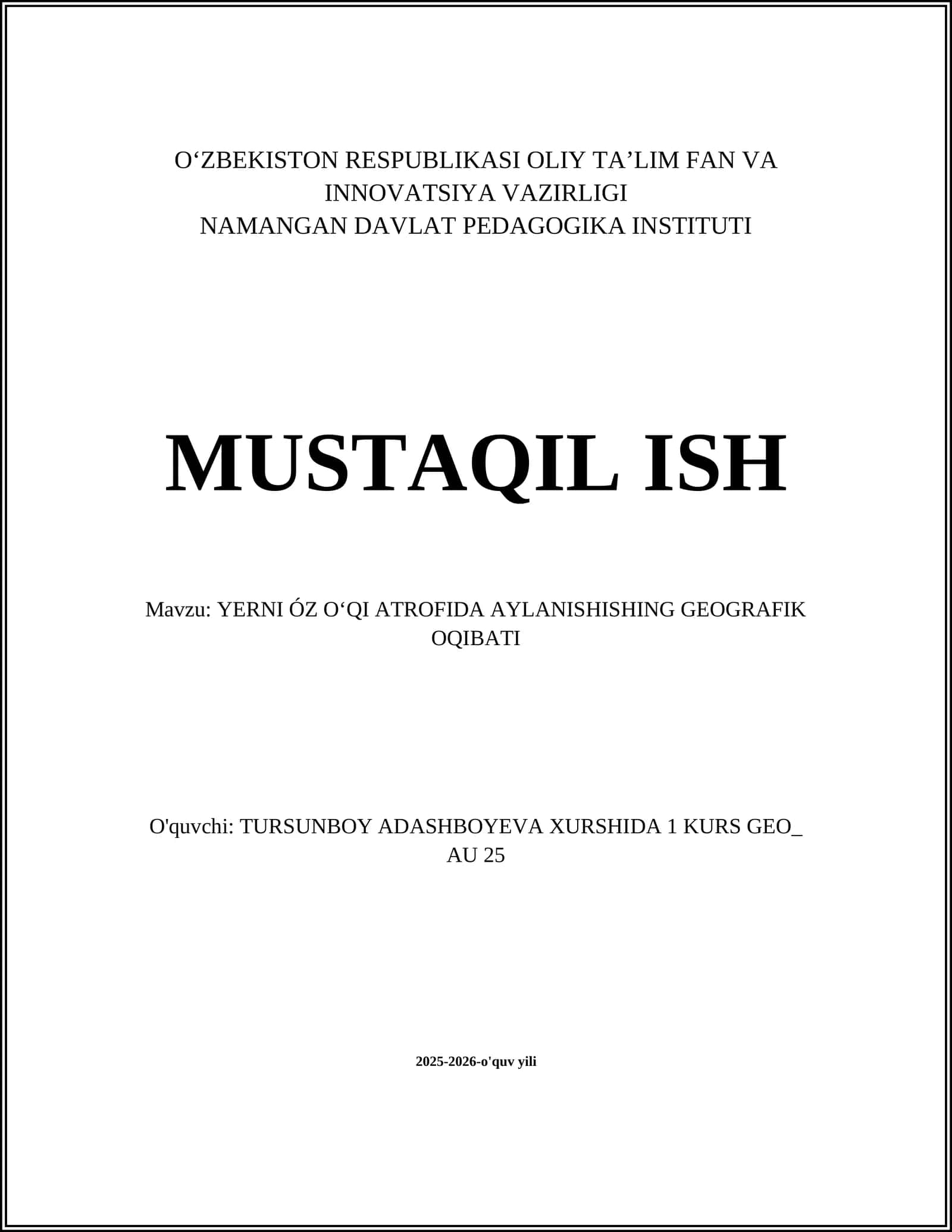 O‘ZBEKISTON RESPUBLIKASI OLIY TA’LIM FAN VA INNOVATSIYA VAZIRLIGI
NAMANGAN DAVLAT PEDAGOGIKA INSTITUTI

MUSTAQIL ISH

Mavzu: YERNI ÓZ O‘QI ATROFIDA AYLANISHISHING GEOGRAFIK OQIBATI

O'quvchi: TURSUNBOY ADASHBOYEVA XURSHIDA 1 KURS GEO_ AU 25

2025-2026-o'quv yili